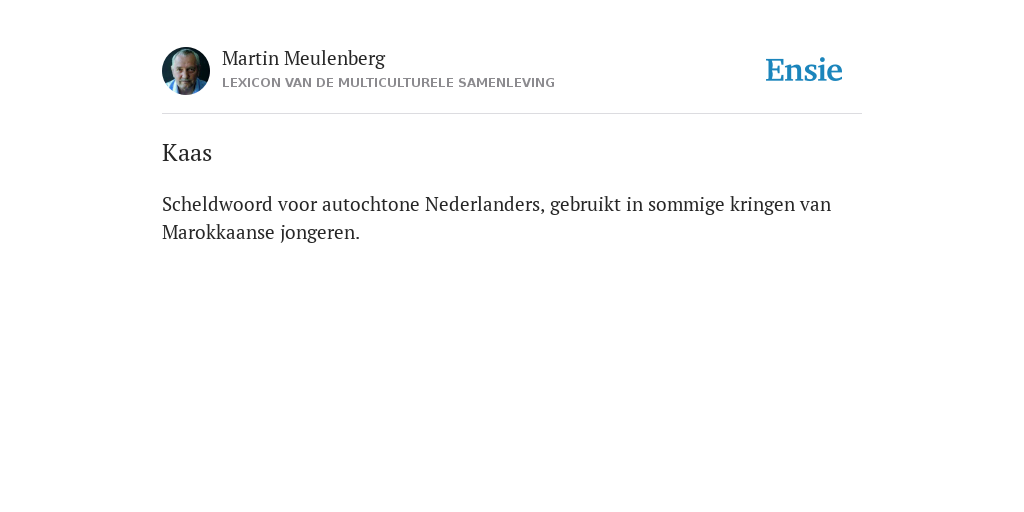 Martin Meulenberg
LEXICON VAN DE MULTICULTURELE SAMENLEVING

Ensie

Kaas

Scheldwoord voor autochtone Nederlanders, gebruikt in sommige kringen van Marokkaanse jongeren.